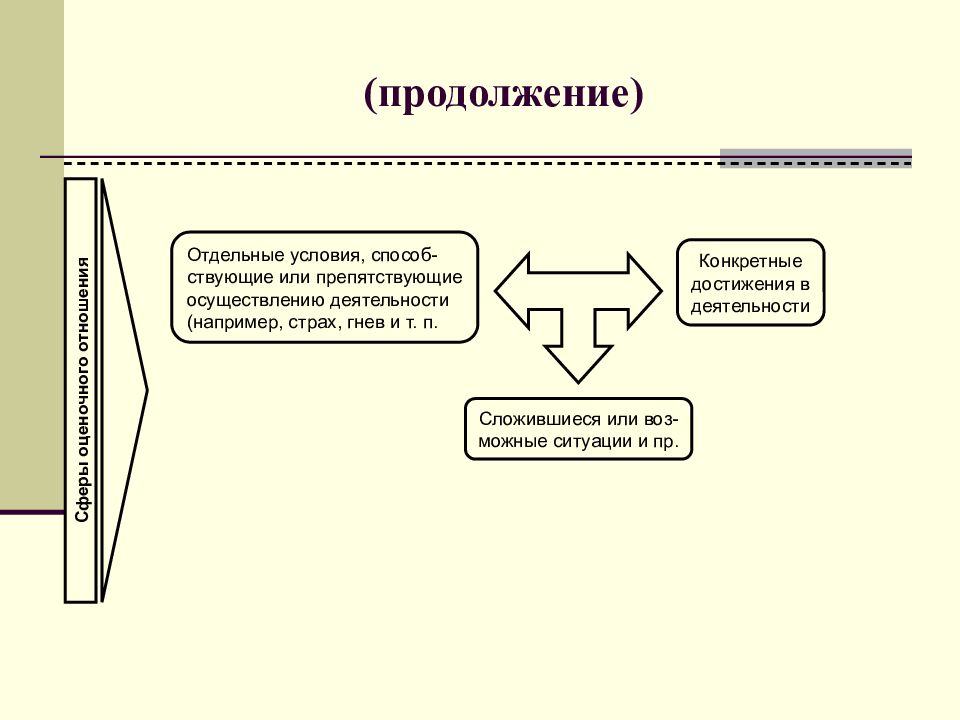 (продолжение)

Сферы оценочного отношения

Отдельные условия, способствующие или препятствующие осуществлению деятельности (например, страх, гнев и т. п.

Конкретные достижения в деятельности

Сложившиеся или возможные ситуации и пр.